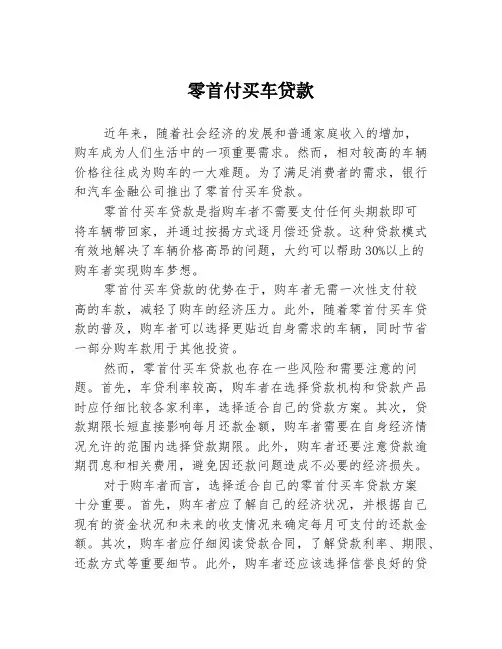 零首付买车贷款

近年来，随着社会经济的发展和普通家庭收入的增加，购车成为人们生活中的一项重要需求。然而，相对较高的车辆价格往往成为购车的一大难题。为了满足消费者的需求，银行和汽车金融公司推出了零首付买车贷款。

零首付买车贷款是指购车者不需要支付任何头期款即可将车辆带回家，并通过按揭方式逐月偿还贷款。这种贷款模式有效地解决了车辆价格高昂的问题，大约可以帮助30%以上的购车者实现购车梦想。

零首付买车贷款的优势在于，购车者无需一次性支付较高的车款，减轻了购车的经济压力。此外，随着零首付买车贷款的普及，购车者可以选择更贴近自身需求的车辆，同时节省一部分购车款用于其他投资。

然而，零首付买车贷款也存在一些风险和需要注意的问题。首先，车贷利率较高，购车者在选择贷款机构和贷款产品时应仔细比较各家利率，选择适合自己的贷款方案。其次，贷款期限长短直接影响每月还款金额，购车者需要在自身经济情况允许的范围内选择贷款期限。此外，购车者还要注意贷款逾期罚息和相关费用，避免因还款问题造成不必要的经济损失。

对于购车者而言，选择适合自己的零首付买车贷款方案十分重要。首先，购车者应了解自己的经济状况，并根据自己现有的资金状况和未来的收支情况来确定每月可支付的还款金额。其次，购车者应仔细阅读贷款合同，了解贷款利率、期限、还款方式等重要细节。此外，购车者还应该选择信誉良好的贷